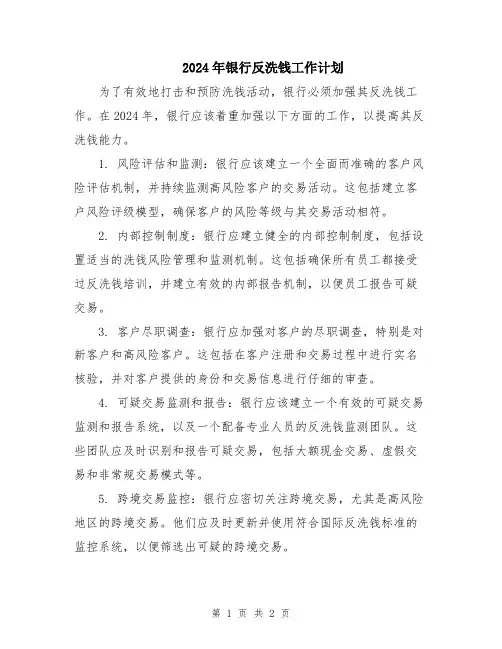 2024年银行反洗钱工作计划

为了有效地打击和预防洗钱活动，银行必须加强其反洗钱工作。在2024年，银行应该着重加强以下方面的工作，以提高其反洗钱能力。

1. 风险评估和监测：银行应该建立一个全面而准确的客户风险评估机制，并持续监测高风险客户的交易活动。这包括建立客户风险评级模型，确保客户的风险等级与其交易活动相符。

2. 内部控制制度：银行应建立健全的内部控制制度，包括设置适当的洗钱风险管理和监测机制。这包括确保所有员工都接受过反洗钱培训，并建立有效的内部报告机制，以便员工报告可疑交易。

3. 客户尽职调查：银行应加强对客户的尽职调查，特别是对新客户和高风险客户。这包括在客户注册和交易过程中进行实名核验，并对客户提供的身份和交易信息进行仔细的审查。

4. 可疑交易监测和报告：银行应该建立一个有效的可疑交易监测和报告系统，以及一个配备专业人员的反洗钱监测团队。这些团队应及时识别和报告可疑交易，包括大额现金交易、虚假交易和非常规交易模式等。

5. 跨境交易监控：银行应密切关注跨境交易，尤其是高风险地区的跨境交易。他们应及时更新并使用符合国际反洗钱标准的监控系统，以便筛选出可疑的跨境交易。

第 1 页 共 2 页